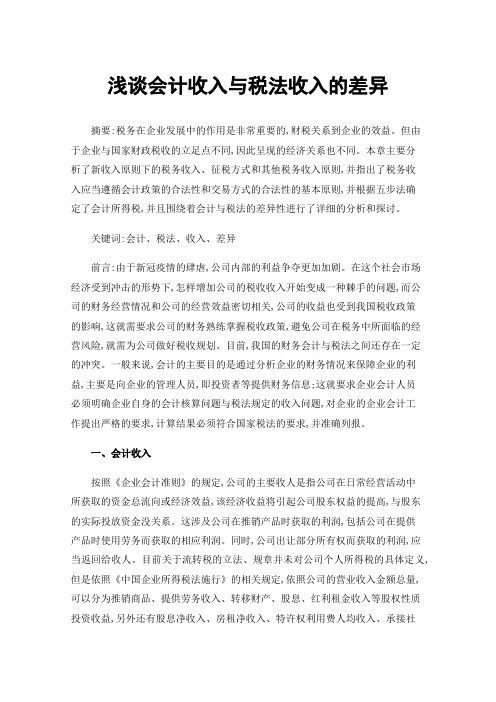 浅谈会计收入与税法收入的差异

摘要:税务在企业发展中的作用是非常重要的,财税关系到企业的效益。但由于企业与国家财政税收的立足点不同,因此呈现的经济关系也不同。本章主要分析了新收入原则下的税务收入、征税方式和其他税务收入原则,并指出了税务收入应当遵循会计政策的合法性和交易方式的合法性的基本原则,并根据五步法确定了会计所得税,并且围绕着会计与税法的差异性进行了详细的分析和探讨。

关键词:会计、税法、收入、差异

前言:由于新冠疫情的肆虐,公司内部的利益争夺更加加剧。在这个社会市场经济受到冲击的形势下,怎样增加公司的税收收入开始变成一种棘手的问题,而公司的财务经营情况和公司的经营效益密切相关,公司的收益也受到我国税收政策的影响,这就需要求公司的财务熟练掌握税收政策,避免公司在税务中所面临的经营风险,就需为公司做好税收规划。目前,我国的财务会计与税法之间还存在一定的冲突。一般来说,会计的主要目的是通过分析企业的财务情况来保障企业的利益,主要是向企业的管理人员,即投资者等提供财务信息;这就要求企业会计人员必须明确企业自身的会计核算问题与税法规定的收入问题,对企业的企业会计工作提出严格的要求,计算结果必须符合国家税法的要求,并准确列报。

一、会计收入

按照《企业会计准则》的规定,公司的主要收入是指公司在日常经营活动中所获取的资金总流向或经济效益,该经济收益将引起公司股东权益的提高,与股东的实际投放资金没关系。这涉及公司在推销产品时获取的利润,包括公司在提供产品时使用劳务而获取的相应利润。同时,公司出让部分所有权而获取的利润,应当返回给收入。目前关于流转税的立法、规章并未对公司个人所得税的具体定义,但是依照《中国企业所得税法施行》的相关规定,依照公司的营业收入金额总量,可以分为推销商品、提供劳务收入、转移财产、股息、红利租金收入等股权性质投资收益,另外还有股息净收入、房租净收入、特许权利用费人均收入、承接社